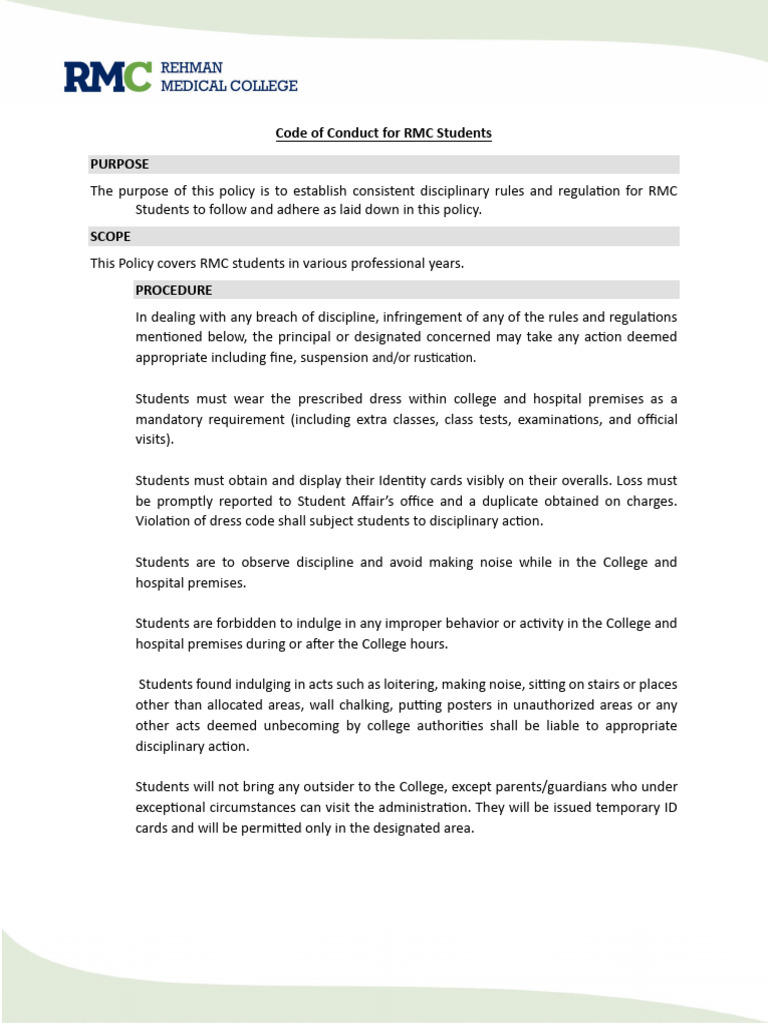 RMC REHMAN MEDICAL COLLEGE

Code of Conduct for RMC Students

PURPOSE

The purpose of this policy is to establish consistent disciplinary rules and regulation for RMC Students to follow and adhere as laid down in this policy.

SCOPE

This Policy covers RMC students in various professional years.

PROCEDURE

In dealing with any breach of discipline, infringement of any of the rules and regulations mentioned below, the principal or designated concerned may take any action deemed appropriate including fine, suspension and/or rustication.

Students must wear the prescribed dress within college and hospital premises as a mandatory requirement (including extra classes, class tests, examinations, and official visits).

Students must obtain and display their Identity cards visibly on their overalls. Loss must be promptly reported to Student Affair's office and a duplicate obtained on charges. Violation of dress code shall subject students to disciplinary action.

Students are to observe discipline and avoid making noise while in the College and hospital premises.

Students are forbidden to indulge in any improper behavior or activity in the College and hospital premises during or after the College hours.

Students found indulging in acts such as loitering, making noise, sitting on stairs or places other than allocated areas, wall chalking, putting posters in unauthorized areas or any other acts deemed unbecoming by college authorities shall be liable to appropriate disciplinary action.

Students will not bring any outsider to the College, except parents/guardians who under exceptional circumstances can visit the administration. They will be issued temporary ID cards and will be permitted only in the designated area.